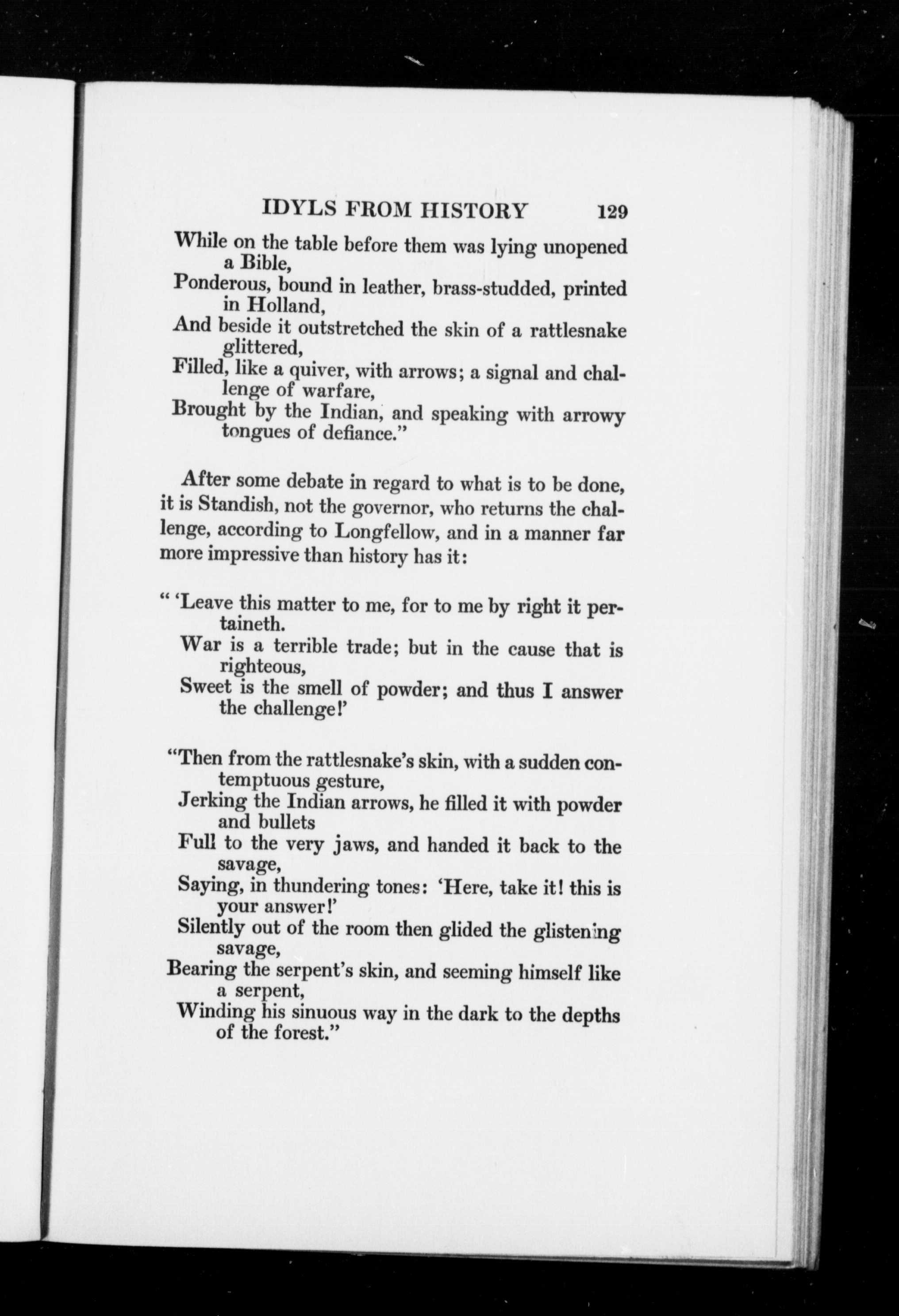 IDYLS FROM HISTORY 129

While on the table before them was lying unopened a Bible,
Ponderous, bound in leather, brass-studded, printed in Holland,
And beside it outstretched the skin of a rattlesnake glittered,
Filled, like a quiver, with arrows; a signal and challenge of warfare,
Brought by the Indian, and speaking with arrowy tongues of defiance."

After some debate in regard to what is to be done, it is Standish, not the governor, who returns the challenge, according to Longfellow, and in a manner far more impressive than history has it:

" 'Leave this matter to me, for to me by right it pertaineth.
War is a terrible trade; but in the cause that is righteous,
Sweet is the smell of powder; and thus I answer the challenge!'

"Then from the rattlesnake's skin, with a sudden contemptuous gesture,
Jerking the Indian arrows, he filled it with powder and bullets
Full to the very jaws, and handed it back to the savage,
Saying, in thundering tones: 'Here, take it! this is your answer!'
Silently out of the room then glided the glistening savage,
Bearing the serpent's skin, and seeming himself like a serpent,
Winding his sinuous way in the dark to the depths of the forest."